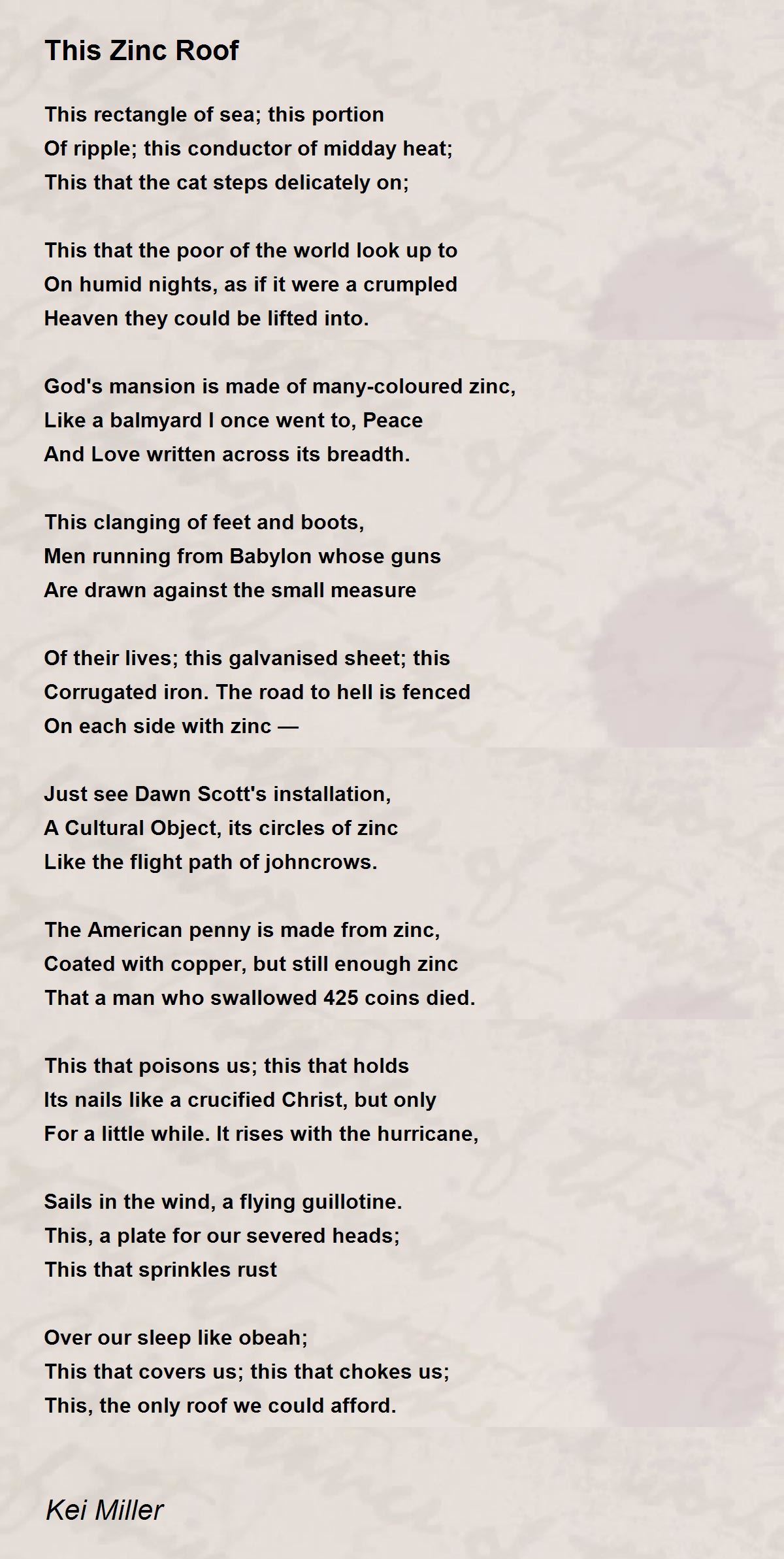 This Zinc Roof

This rectangle of sea; this portion
Of ripple; this conductor of midday heat;
This that the cat steps delicately on;

This that the poor of the world look up to
On humid nights, as if it were a crumpled
Heaven they could be lifted into.

God's mansion is made of many-coloured zinc,
Like a balmyard I once went to, Peace
And Love written across its breadth.

This clanging of feet and boots,
Men running from Babylon whose guns
Are drawn against the small measure

Of their lives; this galvanised sheet; this
Corrugated iron. The road to hell is fenced
On each side with zinc —

Just see Dawn Scott's installation,
A Cultural Object, its circles of zinc
Like the flight path of johncrows.

The American penny is made from zinc,
Coated with copper, but still enough zinc
That a man who swallowed 425 coins died.

This that poisons us; this that holds
Its nails like a crucified Christ, but only
For a little while. It rises with the hurricane,

Sails in the wind, a flying guillotine.
This, a plate for our severed heads;
This that sprinkles rust

Over our sleep like obeah;
This that covers us; this that chokes us;
This, the only roof we could afford.

Kei Miller